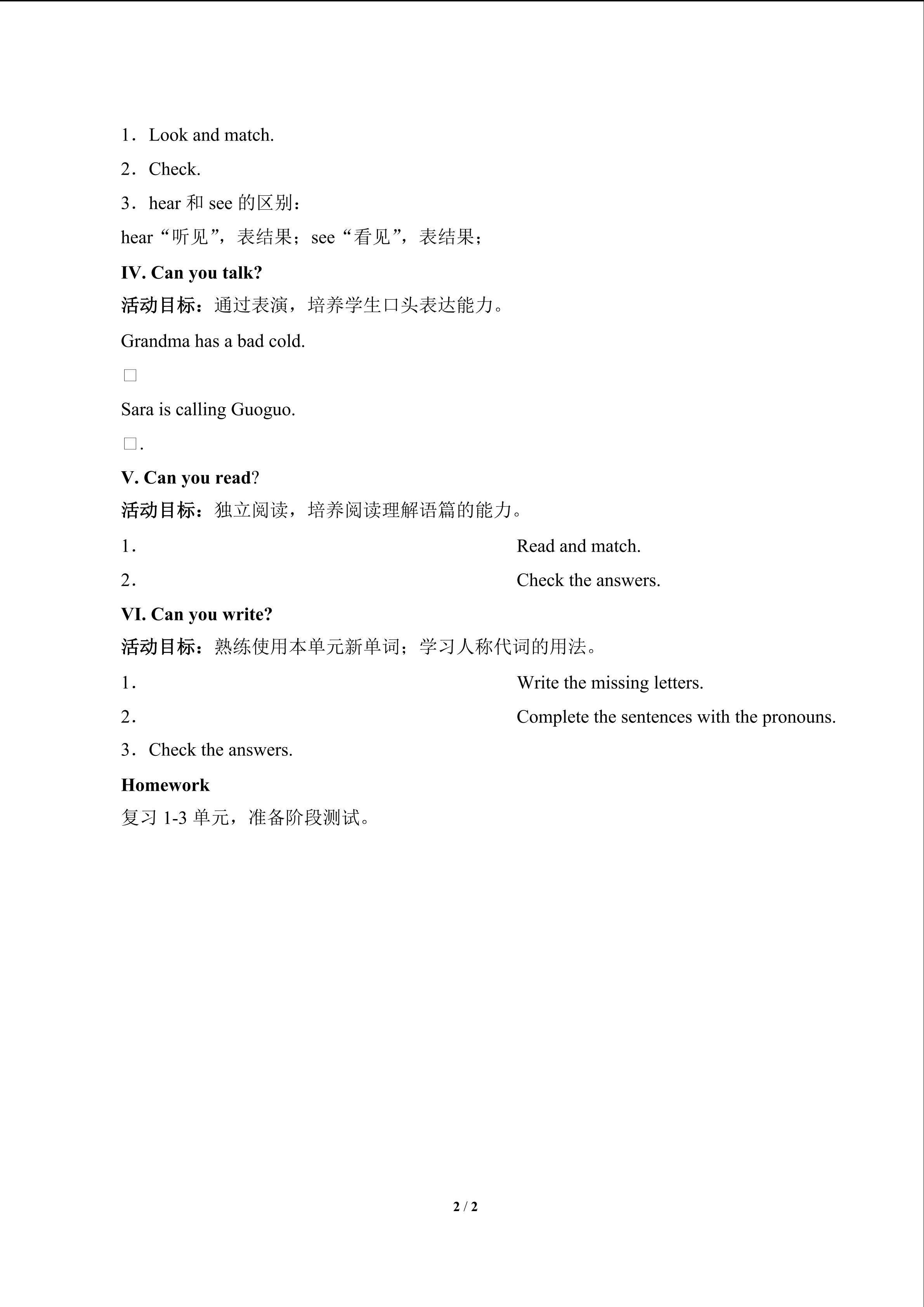 1．Look and match.

2．Check.

3．hear和see的区别：

hear“听见”，表结果；see“看见”，表结果；

IV. Can you talk?

活动目标：通过表演，培养学生口头表达能力。

Grandma has a bad cold.

☐

Sara is calling Guoguo.

☐.

V. Can you read?

活动目标：独立阅读，培养阅读理解语篇的能力。

1． Read and match.

2． Check the answers.

VI. Can you write?

活动目标：熟练使用本单元新单词；学习人称代词的用法。

1． Write the missing letters.

2． Complete the sentences with the pronouns.

3．Check the answers.

Homework

复习1-3单元，准备阶段测试。

2 / 2